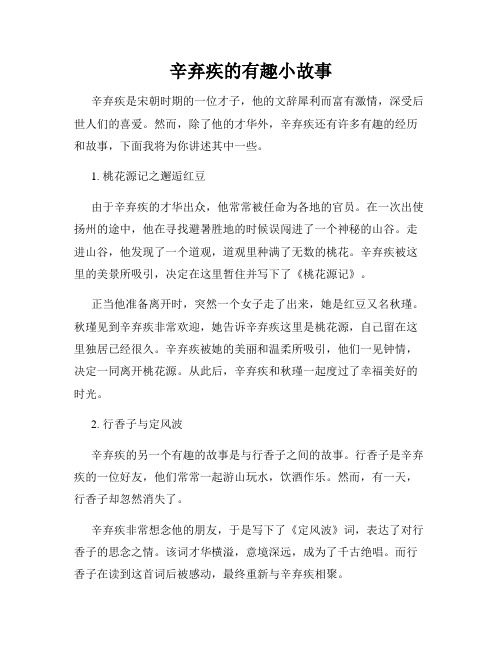 辛弃疾的有趣小故事

辛弃疾是宋朝时期的一位才子，他的文辞犀利而富有激情，深受后世人们的喜爱。然而，除了他的才华外，辛弃疾还有许多有趣的经历和故事，下面我将为你讲述其中一些。

1. 桃花源记之邂逅红豆

由于辛弃疾的才华出众，他常常被任命为各地的官员。在一次出使扬州的途中，他在寻找避暑胜地的时候误闯进了一个神秘的山谷。走进山谷，他发现了一个道观，道观里种满了无数的桃花。辛弃疾被这里的美景所吸引，决定在这里暂住并写下了《桃花源记》。

正当他准备离开时，突然一个女子走了出来，她是红豆又名秋瑾。秋瑾见到辛弃疾非常欢迎，她告诉辛弃疾这里是桃花源，自己留在这里独居已经很久。辛弃疾被她的美丽和温柔所吸引，他们一见钟情，决定一同离开桃花源。从此后，辛弃疾和秋瑾一起度过了幸福美好的时光。

2. 行香子与定风波

辛弃疾的另一个有趣的故事是与行香子之间的故事。行香子是辛弃疾的一位好友，他们常常一起游山玩水，饮酒作乐。然而，有一天，行香子却忽然消失了。

辛弃疾非常想念他的朋友，于是写下了《定风波》词，表达了对行香子的思念之情。该词才华横溢，意境深远，成为了千古绝唱。而行香子在读到这首词后被感动，最终重新与辛弃疾相聚。